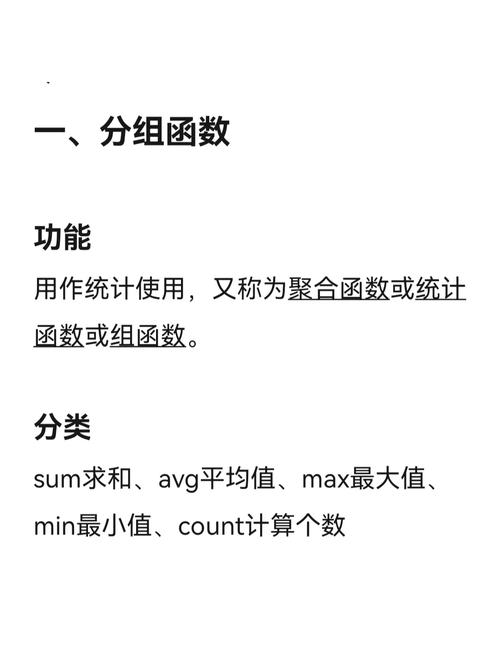 一、分组函数

功能
用作统计使用，又称为聚合函数或统计函数或组函数。

分类
sum求和、avg平均值、max最大值、min最小值、count计算个数